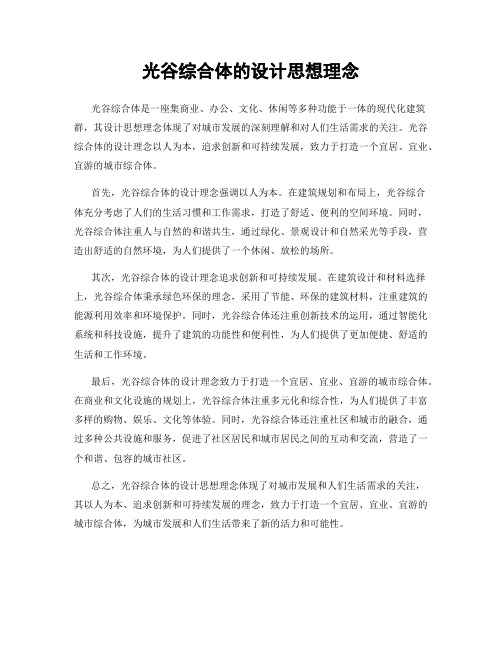 光谷综合体的设计思想理念

光谷综合体是一座集商业、办公、文化、休闲等多种功能于一体的现代化建筑群，其设计思想理念体现了对城市发展的深刻理解和对人们生活需求的关注。光谷综合体的设计理念以人为本，追求创新和可持续发展，致力于打造一个宜居、宜业、宜游的城市综合体。

首先，光谷综合体的设计理念强调以人为本。在建筑规划和布局上，光谷综合体充分考虑了人们的生活习惯和工作需求，打造了舒适、便利的空间环境。同时，光谷综合体注重人与自然的和谐共生，通过绿化、景观设计和自然采光等手段，营造出舒适的自然环境，为人们提供了一个休闲、放松的场所。

其次，光谷综合体的设计理念追求创新和可持续发展。在建筑设计和材料选择上，光谷综合体秉承绿色环保的理念，采用了节能、环保的建筑材料，注重建筑的能源利用效率和环境保护。同时，光谷综合体还注重创新技术的运用，通过智能化系统和科技设施，提升了建筑的功能性和便利性，为人们提供了更加便捷、舒适的生活和工作环境。

最后，光谷综合体的设计理念致力于打造一个宜居、宜业、宜游的城市综合体。在商业和文化设施的规划上，光谷综合体注重多元化和综合性，为人们提供了丰富多样的购物、娱乐、文化等体验。同时，光谷综合体还注重社区和城市的融合，通过多种公共设施和服务，促进了社区居民和城市居民之间的互动和交流，营造了一个和谐、包容的城市社区。

总之，光谷综合体的设计思想理念体现了对城市发展和人们生活需求的关注，其以人为本、追求创新和可持续发展的理念，致力于打造一个宜居、宜业、宜游的城市综合体，为城市发展和人们生活带来了新的活力和可能性。